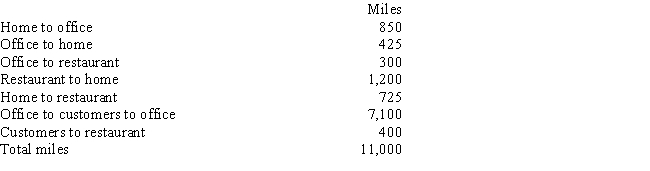 |  | Miles |
|---|---|
| Home to office | 850 |
| Office to home | 425 |
| Office to restaurant | 300 |
| Restaurant to home | 1,200 |
| Home to restaurant | 725 |
| Office to customers to office | 7,100 |
| Customers to restaurant | 400 |
| Total miles | 11,000 |